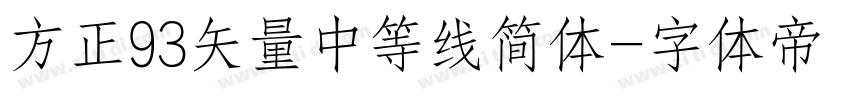 方正93矢量中等线简体-字体帝